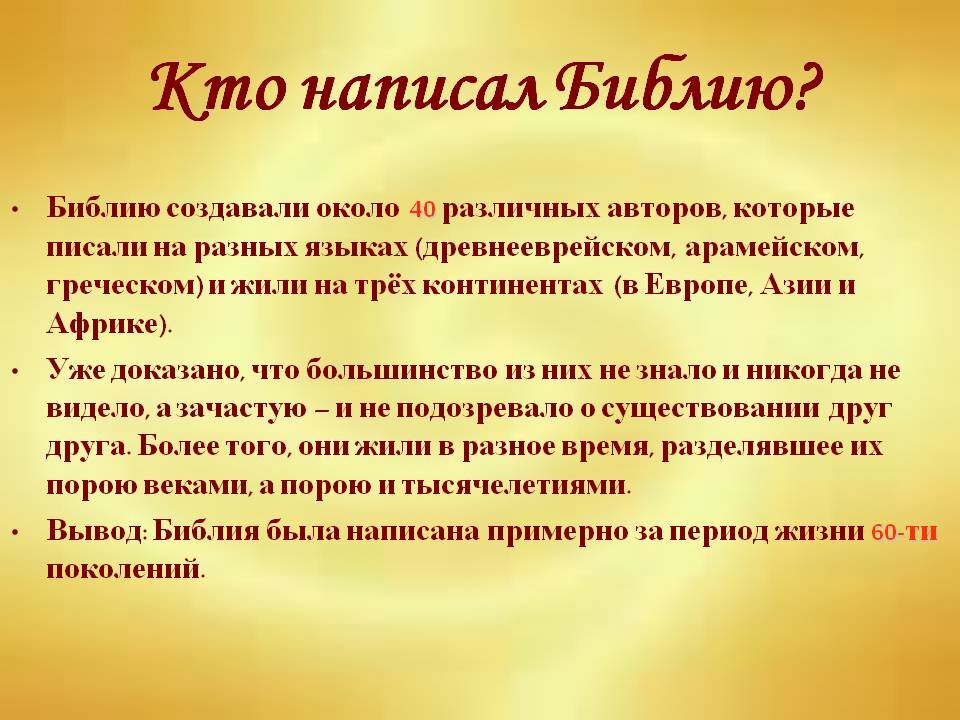 Кто написал Библию?

• Библию создавали около 40 различных авторов, которые писали на разных языках (древнееврейском, арамейском, греческом) и жили на трёх континентах (в Европе, Азии и Африке).

• Уже доказано, что большинство из них не знало и никогда не видело, а зачастую – и не подозревало о существовании друг друга. Более того, они жили в разное время, разделявшее их порою веками, а порою и тысячелетиями.

• Вывод: Библия была написана примерно за период жизни 60-ти поколений.